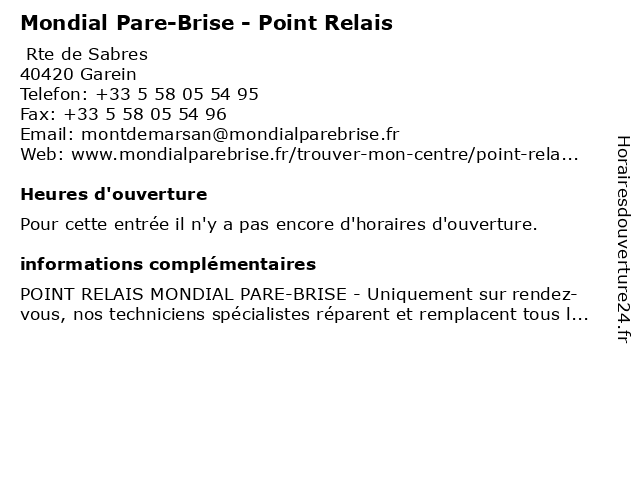 Mondial Pare-Brise - Point Relais

Rte de Sabres
40420 Garein
Telefon: +33 5 58 05 54 95
Fax: +33 5 58 05 54 96
Email: montdemarsan@mondialparebrise.fr
Web: www.mondialparebrise.fr/trouver-mon-centre/point-rela...

Heures d'ouverture

Pour cette entrée il n'y a pas encore d'horaires d'ouverture.

informations complémentaires

POINT RELAIS MONDIAL PARE-BRISE - Uniquement sur rendez-vous, nos techniciens spécialistes réparent et remplacent tous l...

Horairesdouverture24.fr